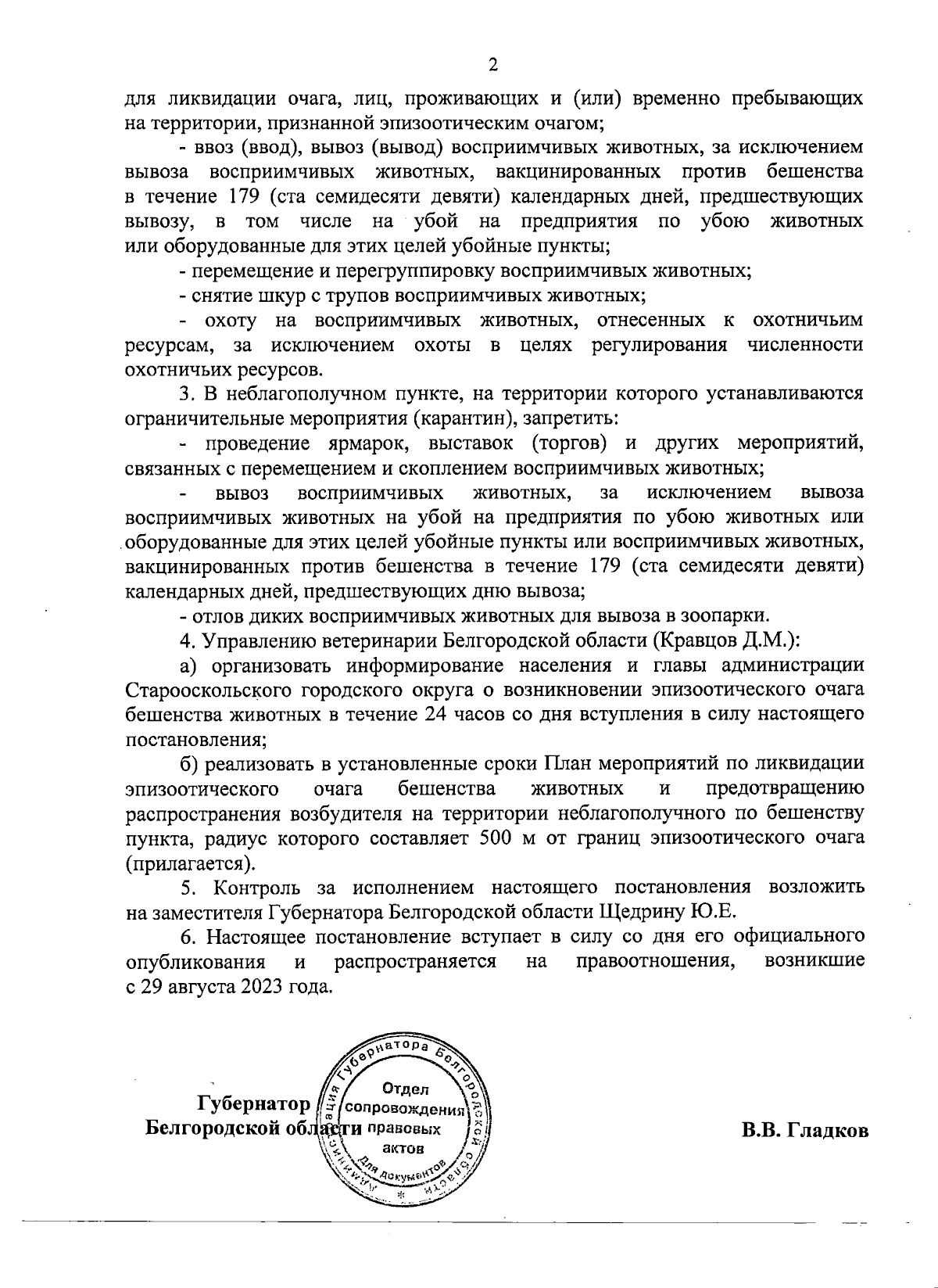 2

для ликвидации очага, лиц, проживающих и (или) временно пребывающих на территории, признанной эпизоотическим очагом;

- ввоз (ввод), вывоз (вывод) восприимчивых животных, за исключением вывоза восприимчивых животных, вакцинированных против бешенства в течение 179 (ста семидесяти девяти) календарных дней, предшествующих вывозу, в том числе на убой на предприятия по убою животных или оборудованные для этих целей убойные пункты;

- перемещение и перегруппировку восприимчивых животных;

- снятие шкур с трупов восприимчивых животных;

- охоту на восприимчивых животных, отнесенных к охотничьим ресурсам, за исключением охоты в целях регулирования численности охотничьих ресурсов.

3. В неблагополучном пункте, на территории которого устанавливаются ограничительные мероприятия (карантин), запретить:

- проведение ярмарок, выставок (торгов) и других мероприятий, связанных с перемещением и скоплением восприимчивых животных;

- вывоз восприимчивых животных, за исключением вывоза восприимчивых животных на убой на предприятия по убою животных или оборудованные для этих целей убойные пункты или восприимчивых животных, вакцинированных против бешенства в течение 179 (ста семидесяти девяти) календарных дней, предшествующих дню вывоза;

- отлов диких восприимчивых животных для вывоза в зоопарки.

4. Управлению ветеринарии Белгородской области (Кравцов Д.М.):

а) организовать информирование населения и главы администрации Старооскольского городского округа о возникновении эпизоотического очага бешенства животных в течение 24 часов со дня вступления в силу настоящего постановления;

б) реализовать в установленные сроки План мероприятий по ликвидации эпизоотического очага бешенства животных и предотвращению распространения возбудителя на территории неблагополучного по бешенству пункта, радиус которого составляет 500 м от границ эпизоотического очага (прилагается).

5. Контроль за исполнением настоящего постановления возложить на заместителя Губернатора Белгородской области Щедрину Ю.Е.

6. Настоящее постановление вступает в силу со дня его официального опубликования и распространяется на правоотношения, возникшие с 29 августа 2023 года.

Губернатор
Белгородской области

Администрация Губернатора Белгородской области
Отдел сопровождения правовых актов
Для документов

В.В. Гладков